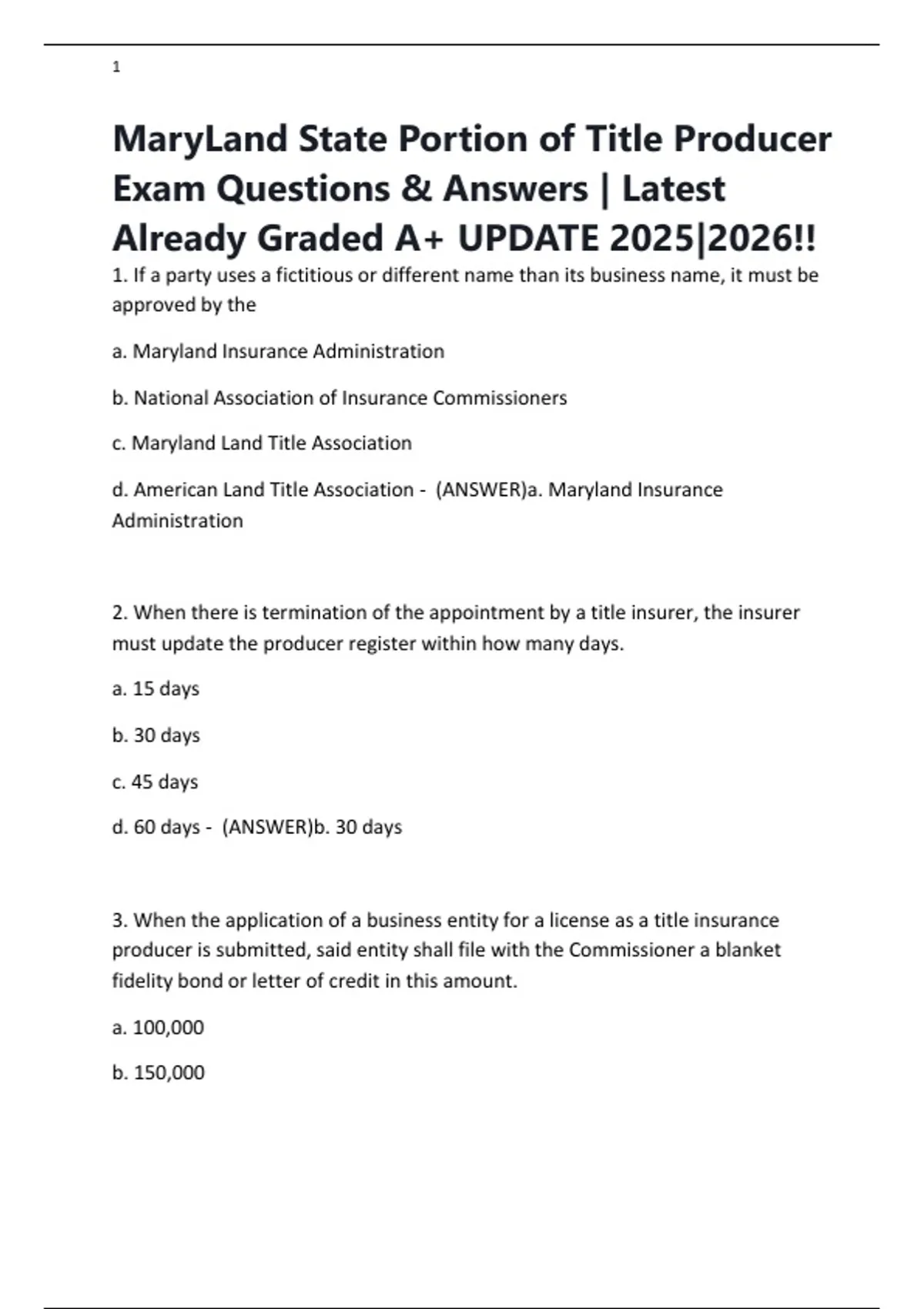 1

MaryLand State Portion of Title Producer Exam Questions & Answers | Latest Already Graded A+ UPDATE 2025|2026!!

1. If a party uses a fictitious or different name than its business name, it must be approved by the

a. Maryland Insurance Administration

b. National Association of Insurance Commissioners

c. Maryland Land Title Association

d. American Land Title Association - (ANSWER)a. Maryland Insurance Administration

2. When there is termination of the appointment by a title insurer, the insurer must update the producer register within how many days.

a. 15 days

b. 30 days

c. 45 days

d. 60 days - (ANSWER)b. 30 days

3. When the application of a business entity for a license as a title insurance producer is submitted, said entity shall file with the Commissioner a blanket fidelity bond or letter of credit in this amount.

a. 100,000

b. 150,000